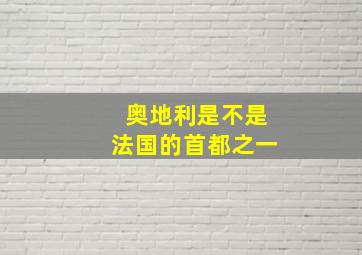 奥地利是不是
法国的首都之一